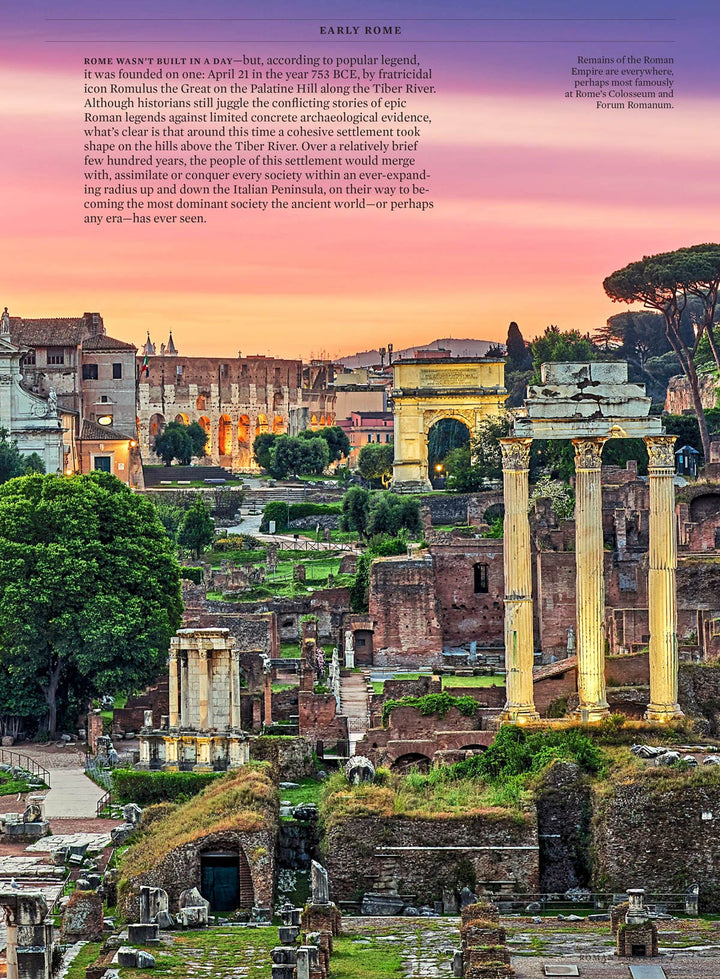 EARLY ROME

ROME WASN'T BUILT IN A DAY—but, according to popular legend, it was founded on one: April 21 in the year 753 BCE, by fratricidal icon Romulus the Great on the Palatine Hill along the Tiber River. Although historians still juggle the conflicting stories of epic Roman legends against limited concrete archaeological evidence, what's clear is that around this time a cohesive settlement took shape on the hills above the Tiber River. Over a relatively brief few hundred years, the people of this settlement would merge with, assimilate or conquer every society within an ever-expanding radius up and down the Italian Peninsula, on their way to becoming the most dominant society the ancient world—or perhaps any era—has ever seen.

Remains of the Roman Empire are everywhere, perhaps most famously at Rome's Colosseum and Forum Romanum.